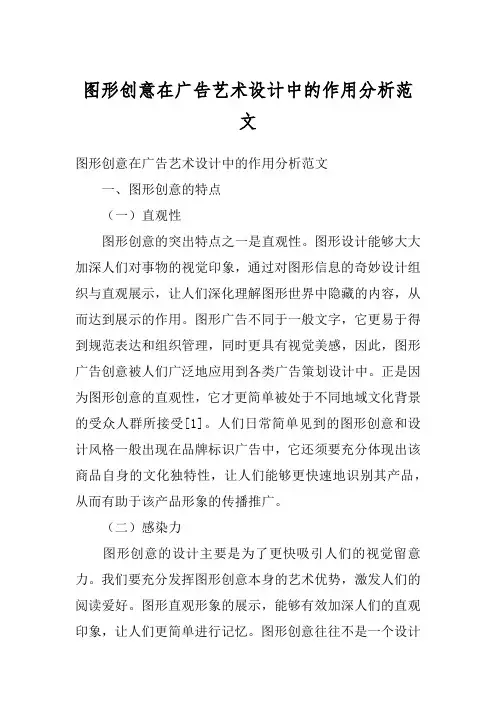 图形创意在广告艺术设计中的作用分析范文

图形创意在广告艺术设计中的作用分析范文

一、图形创意的特点

（一）直观性

图形创意的突出特点之一是直观性。图形设计能够大大加深人们对事物的视觉印象，通过对图形信息的奇妙设计组织与直观展示，让人们深化理解图形世界中隐藏的内容，从而达到展示的作用。图形广告不同于一般文字，它更易于得到规范表达和组织管理，同时更具有视觉美感，因此，图形广告创意被人们广泛地应用到各类广告策划设计中。正是因为图形创意的直观性，它才更简单被处于不同地域文化背景的受众人群所接受[1]。人们日常简单见到的图形创意和设计风格一般出现在品牌标识广告中，它还须要充分体现出该商品自身的文化独特性，让人们能够更快速地识别其产品，从而有助于该产品形象的传播推广。

（二）感染力

图形创意的设计主要是为了更快吸引人们的视觉留意力。我们要充分发挥图形创意本身的艺术优势，激发人们的阅读爱好。图形直观形象的展示，能够有效加深人们的直观印象，让人们更简单进行记忆。图形创意往往不是一个设计